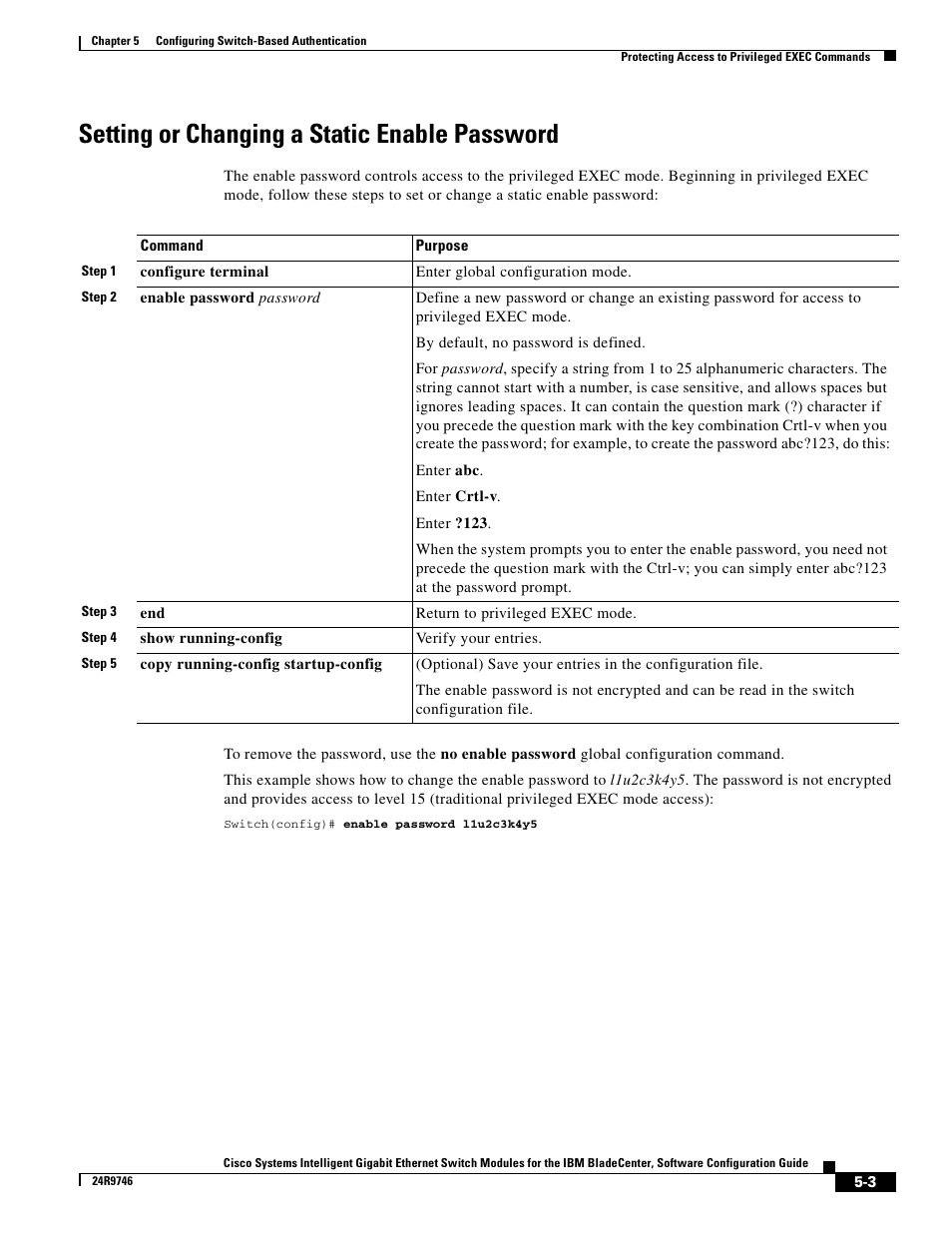 Chapter 5 Configuring Switch-Based Authentication

Protecting Access to Privileged EXEC Commands

Setting or Changing a Static Enable Password

The enable password controls access to the privileged EXEC mode. Beginning in privileged EXEC mode, follow these steps to set or change a static enable password:

| | Command | Purpose |
|---|---|---|
| Step 1 | configure terminal | Enter global configuration mode. |
| Step 2 | enable password password | Define a new password or change an existing password for access to privileged EXEC mode. By default, no password is defined. For password, specify a string from 1 to 25 alphanumeric characters. The string cannot start with a number, is case sensitive, and allows spaces but ignores leading spaces. It can contain the question mark (?) character if you precede the question mark with the key combination Crtl-v when you create the password; for example, to create the password abc?123, do this: Enter abc. Enter Crtl-v. Enter ?123. When the system prompts you to enter the enable password, you need not precede the question mark with the Ctrl-v; you can simply enter abc?123 at the password prompt. |
| Step 3 | end | Return to privileged EXEC mode. |
| Step 4 | show running-config | Verify your entries. |
| Step 5 | copy running-config startup-config | (Optional) Save your entries in the configuration file. The enable password is not encrypted and can be read in the switch configuration file. |

To remove the password, use the no enable password global configuration command.

This example shows how to change the enable password to l1u2c3k4y5. The password is not encrypted and provides access to level 15 (traditional privileged EXEC mode access):

Switch(config)# enable password l1u2c3k4y5

Cisco Systems Intelligent Gigabit Ethernet Switch Modules for the IBM BladeCenter, Software Configuration Guide

24R9746

5-3